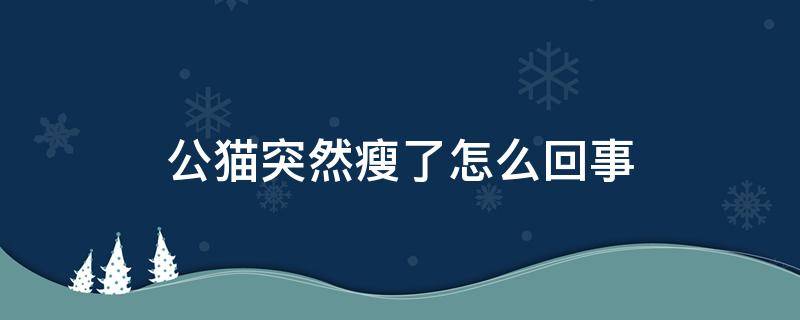 公猫突然瘦了怎么回事